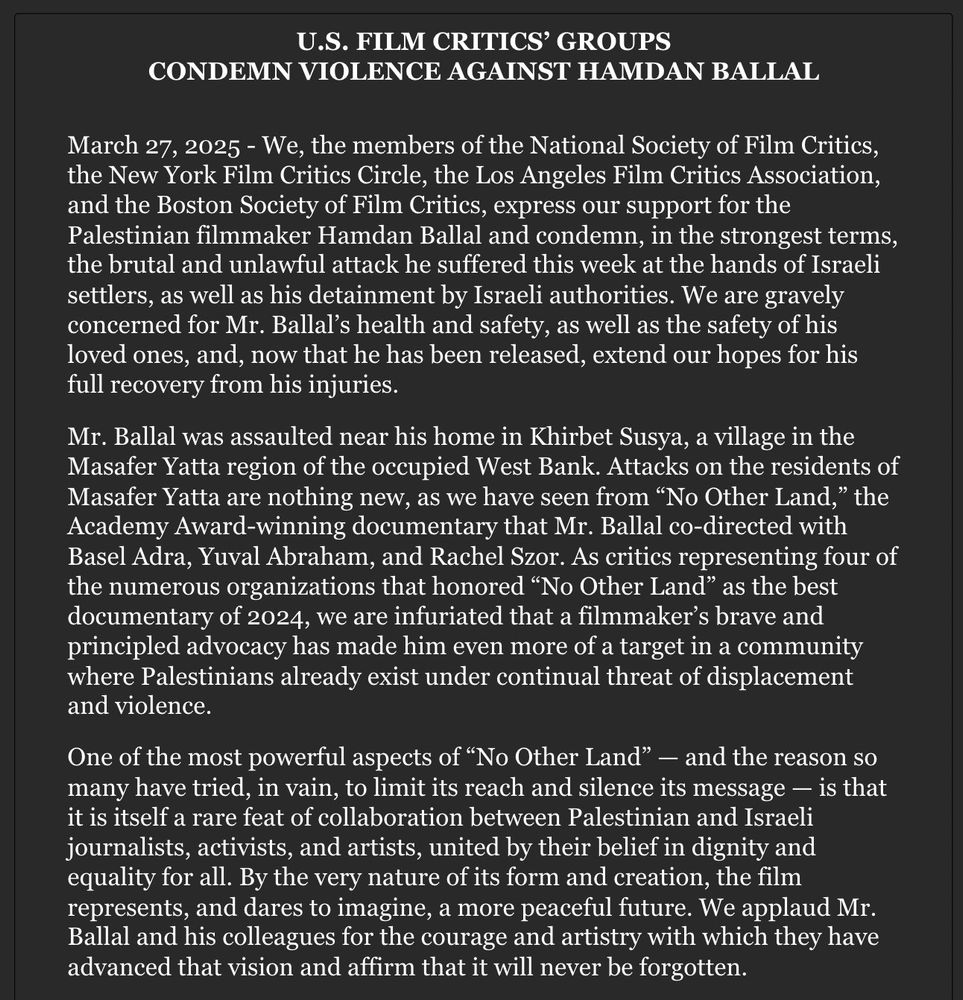 U.S. FILM CRITICS' GROUPS
CONDEMN VIOLENCE AGAINST HAMDAN BALLAL

March 27, 2025 - We, the members of the National Society of Film Critics, the New York Film Critics Circle, the Los Angeles Film Critics Association, and the Boston Society of Film Critics, express our support for the Palestinian filmmaker Hamdan Ballal and condemn, in the strongest terms, the brutal and unlawful attack he suffered this week at the hands of Israeli settlers, as well as his detainment by Israeli authorities. We are gravely concerned for Mr. Ballal's health and safety, as well as the safety of his loved ones, and, now that he has been released, extend our hopes for his full recovery from his injuries.

Mr. Ballal was assaulted near his home in Khirbet Susya, a village in the Masafer Yatta region of the occupied West Bank. Attacks on the residents of Masafer Yatta are nothing new, as we have seen from "No Other Land," the Academy Award-winning documentary that Mr. Ballal co-directed with Basel Adra, Yuval Abraham, and Rachel Szor. As critics representing four of the numerous organizations that honored "No Other Land" as the best documentary of 2024, we are infuriated that a filmmaker's brave and principled advocacy has made him even more of a target in a community where Palestinians already exist under continual threat of displacement and violence.

One of the most powerful aspects of "No Other Land" — and the reason so many have tried, in vain, to limit its reach and silence its message — is that it is itself a rare feat of collaboration between Palestinian and Israeli journalists, activists, and artists, united by their belief in dignity and equality for all. By the very nature of its form and creation, the film represents, and dares to imagine, a more peaceful future. We applaud Mr. Ballal and his colleagues for the courage and artistry with which they have advanced that vision and affirm that it will never be forgotten.